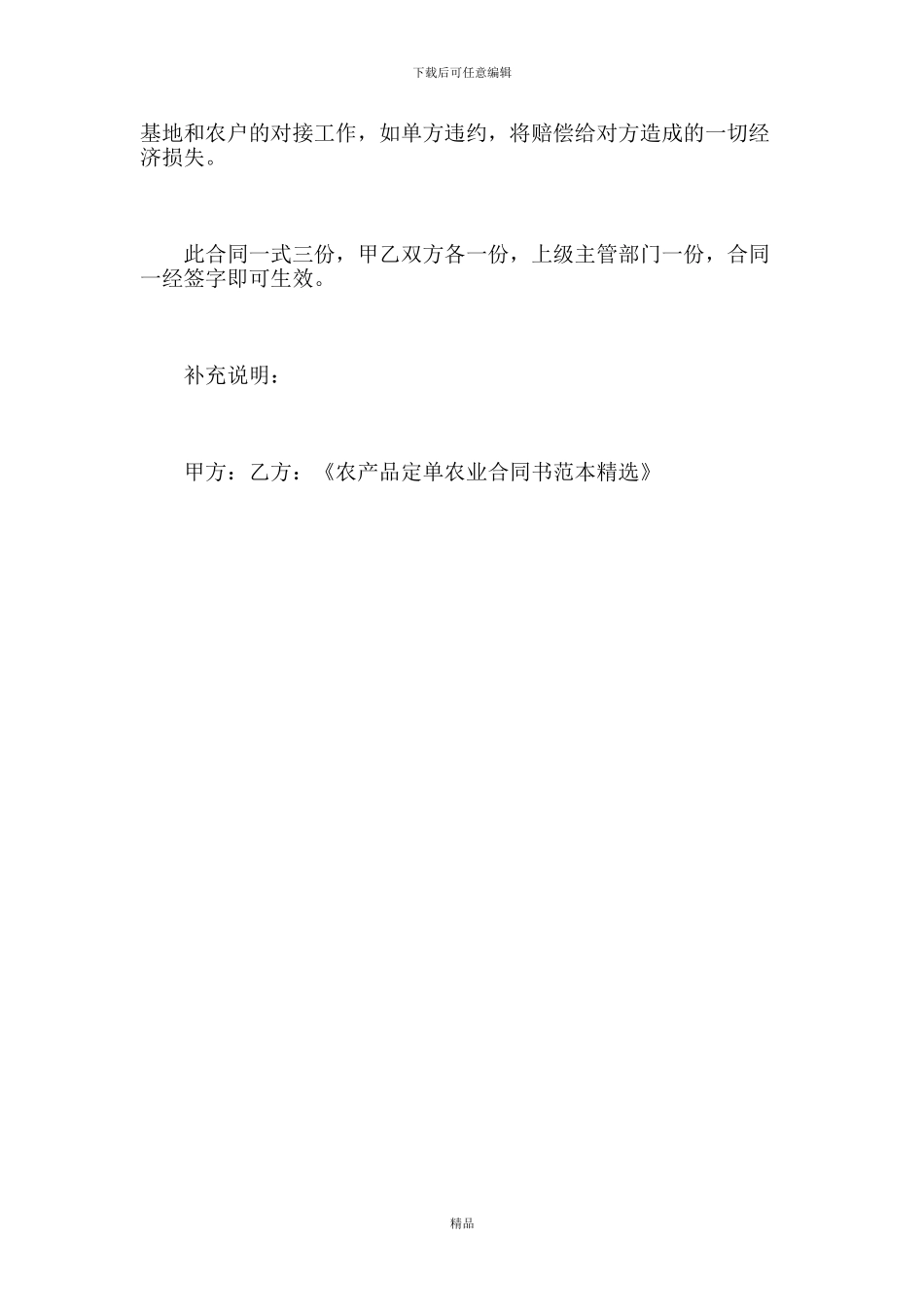 下载后可任意编辑

基地和农户的对接工作，如单方违约，将赔偿给对方造成的一切经济损失。

此合同一式三份，甲乙双方各一份，上级主管部门一份，合同一经签字即可生效。

补充说明：

甲方：乙方：《农产品定单农业合同书范本精选》

精品